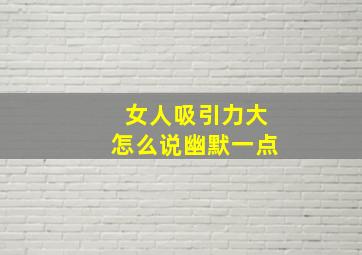 女人吸引力大
怎么说幽默一点